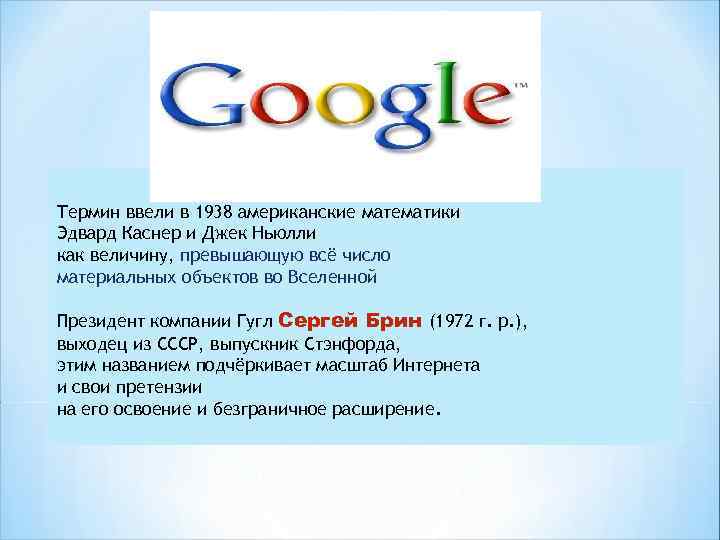 Google™

Термин ввели в 1938 американские математики Эдвард Каснер и Джек Ньюлли как величину, превышающую всё число материальных объектов во Вселенной

Президент компании Гугл Сергей Брин (1972 г. р.), выходец из СССР, выпускник Стэнфорда, этим названием подчёркивает масштаб Интернета и свои претензии на его освоение и безграничное расширение.